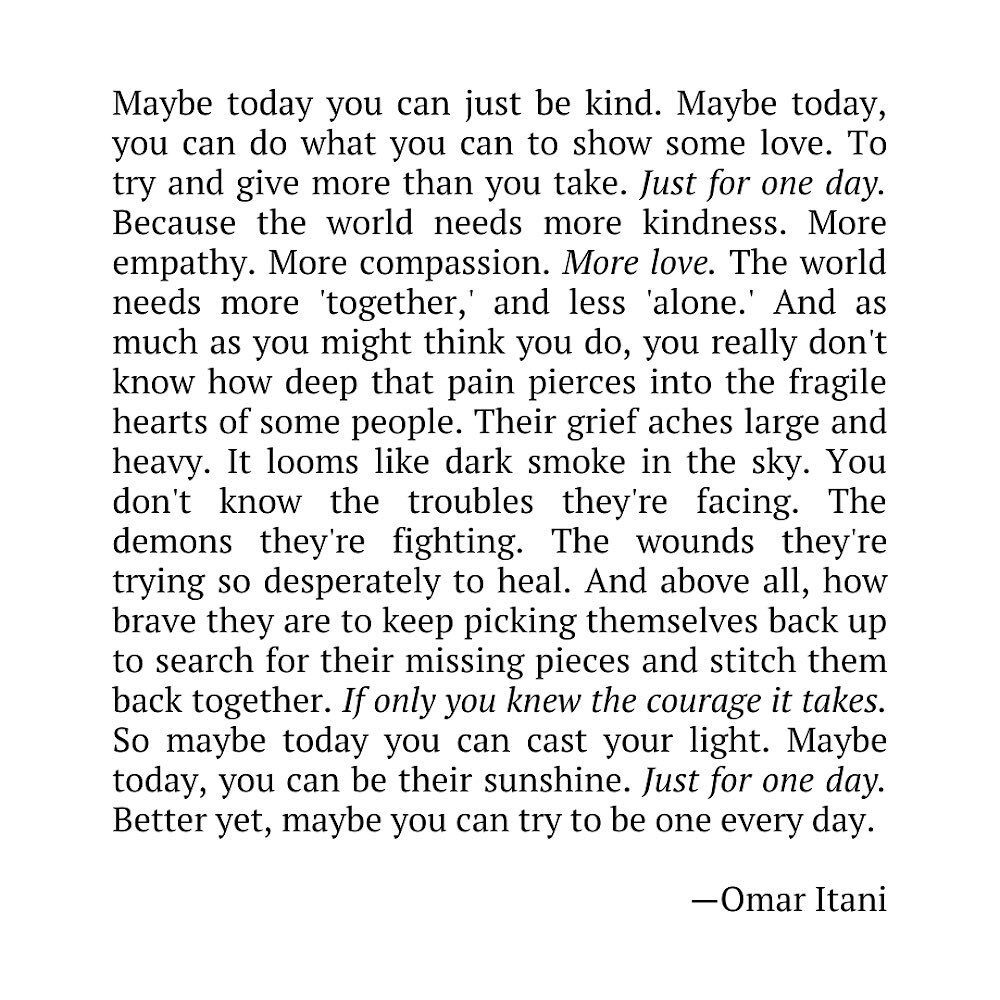 Maybe today you can just be kind. Maybe today, you can do what you can to show some love. To try and give more than you take. Just for one day. Because the world needs more kindness. More empathy. More compassion. More love. The world needs more 'together,' and less 'alone.' And as much as you might think you do, you really don't know how deep that pain pierces into the fragile hearts of some people. Their grief aches large and heavy. It looms like dark smoke in the sky. You don't know the troubles they're facing. The demons they're fighting. The wounds they're trying so desperately to heal. And above all, how brave they are to keep picking themselves back up to search for their missing pieces and stitch them back together. If only you knew the courage it takes. So maybe today you can cast your light. Maybe today, you can be their sunshine. Just for one day. Better yet, maybe you can try to be one every day.

—Omar Itani